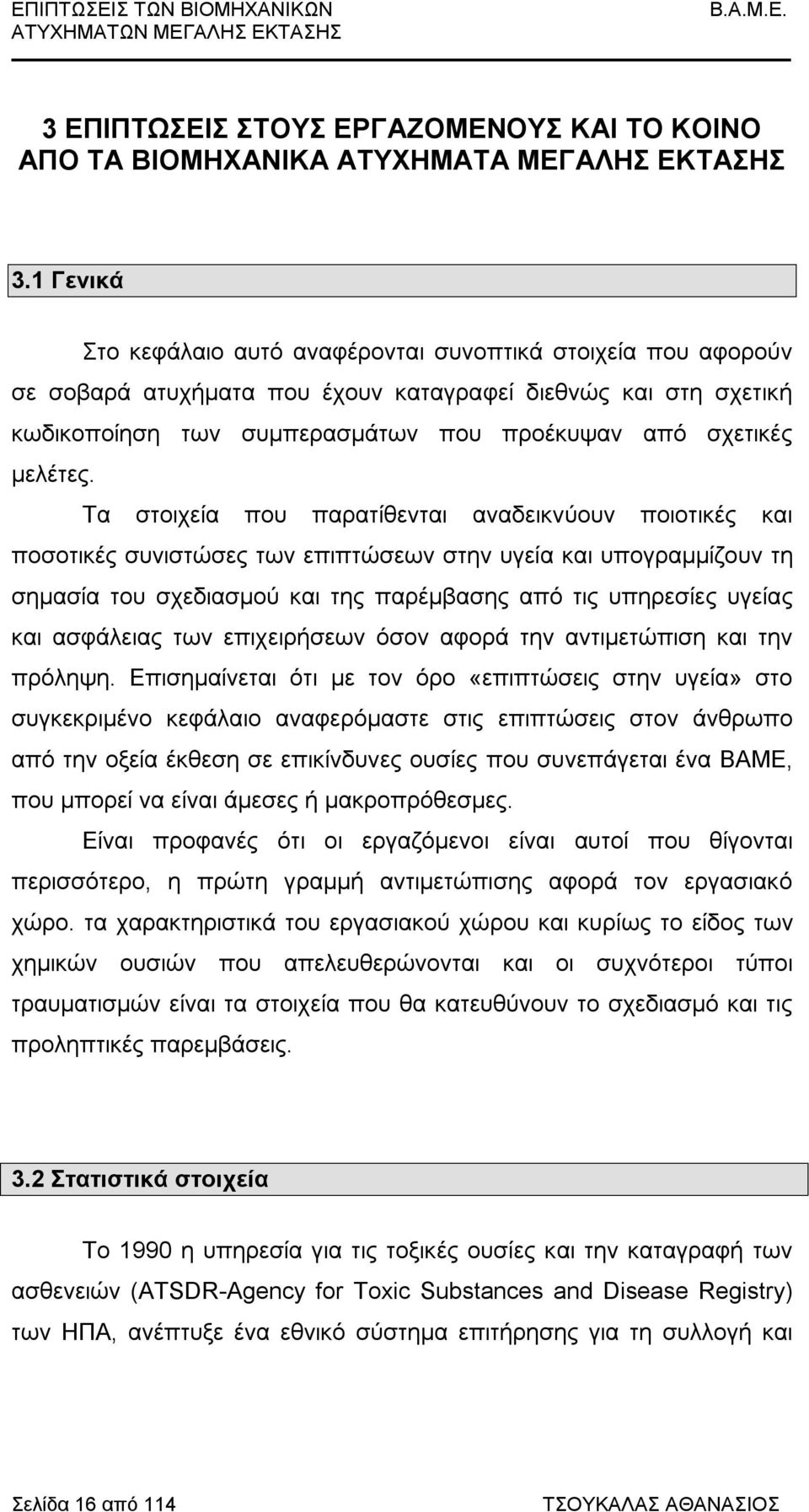 ΕΠΙΠΤΩΣΕΙΣ ΤΩΝ ΒΙΟΜΗΧΑΝΙΚΩΝ ΑΤΥΧΗΜΑΤΩΝ ΜΕΓΑΛΗΣ ΕΚΤΑΣΗΣ
Β.Α.Μ.Ε.

3 ΕΠΙΠΤΩΣΕΙΣ ΣΤΟΥΣ ΕΡΓΑΖΟΜΕΝΟΥΣ ΚΑΙ ΤΟ ΚΟΙΝΟ ΑΠΟ ΤΑ ΒΙΟΜΗΧΑΝΙΚΑ ΑΤΥΧΗΜΑΤΑ ΜΕΓΑΛΗΣ ΕΚΤΑΣΗΣ

3.1 Γενικά

Στο κεφάλαιο αυτό αναφέρονται συνοπτικά στοιχεία που αφορούν σε σοβαρά ατυχήματα που έχουν καταγραφεί διεθνώς και στη σχετική κωδικοποίηση των συμπερασμάτων που προέκυψαν από σχετικές μελέτες.

Τα στοιχεία που παρατίθενται αναδεικνύουν ποιοτικές και ποσοτικές συνιστώσες των επιπτώσεων στην υγεία και υπογραμμίζουν τη σημασία του σχεδιασμού και της παρέμβασης από τις υπηρεσίες υγείας και ασφάλειας των επιχειρήσεων όσον αφορά την αντιμετώπιση και την πρόληψη. Επισημαίνεται ότι με τον όρο «επιπτώσεις στην υγεία» στο συγκεκριμένο κεφάλαιο αναφερόμαστε στις επιπτώσεις στον άνθρωπο από την οξεία έκθεση σε επικίνδυνες ουσίες που συνεπάγεται ένα ΒΑΜΕ, που μπορεί να είναι άμεσες ή μακροπρόθεσμες.

Είναι προφανές ότι οι εργαζόμενοι είναι αυτοί που θίγονται περισσότερο, η πρώτη γραμμή αντιμετώπισης αφορά τον εργασιακό χώρο. τα χαρακτηριστικά του εργασιακού χώρου και κυρίως το είδος των χημικών ουσιών που απελευθερώνονται και οι συχνότεροι τύποι τραυματισμών είναι τα στοιχεία που θα κατευθύνουν το σχεδιασμό και τις προληπτικές παρεμβάσεις.

3.2 Στατιστικά στοιχεία

Το 1990 η υπηρεσία για τις τοξικές ουσίες και την καταγραφή των ασθενειών (ATSDR-Agency for Toxic Substances and Disease Registry) των ΗΠΑ, ανέπτυξε ένα εθνικό σύστημα επιτήρησης για τη συλλογή και

Σελίδα 16 από 114
ΤΣΟΥΚΑΛΑΣ ΑΘΑΝΑΣΙΟΣ